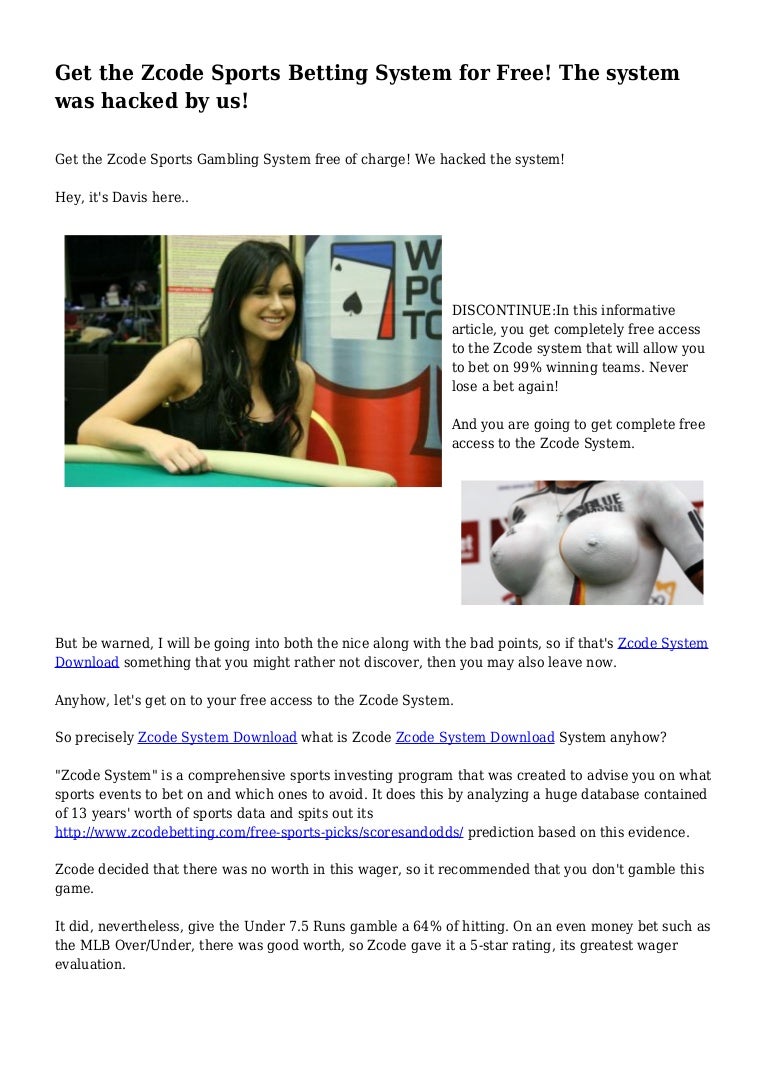 Get the Zcode Sports Betting System for Free! The system was hacked by us!

Get the Zcode Sports Gambling System free of charge! We hacked the system!

Hey, it's Davis here..

W
PO
TO

DISCONTINUE:In this informative article, you get completely free access to the Zcode system that will allow you to bet on 99% winning teams. Never lose a bet again!

And you are going to get complete free access to the Zcode System.

But be warned, I will be going into both the nice along with the bad points, so if that's Zcode System Download something that you might rather not discover, then you may also leave now.

Anyhow, let's get on to your free access to the Zcode System.

So precisely Zcode System Download what is Zcode Zcode System Download System anyhow?

"Zcode System" is a comprehensive sports investing program that was created to advise you on what sports events to bet on and which ones to avoid. It does this by analyzing a huge database contained of 13 years' worth of sports data and spits out its http://www.zcodebetting.com/free-sports-picks/scoresandodds/ prediction based on this evidence.

Zcode decided that there was no worth in this wager, so it recommended that you don't gamble this game.

It did, nevertheless, give the Under 7.5 Runs gamble a 64% of hitting. On an even money bet such as the MLB Over/Under, there was good worth, so Zcode gave it a 5-star rating, its greatest wager evaluation.